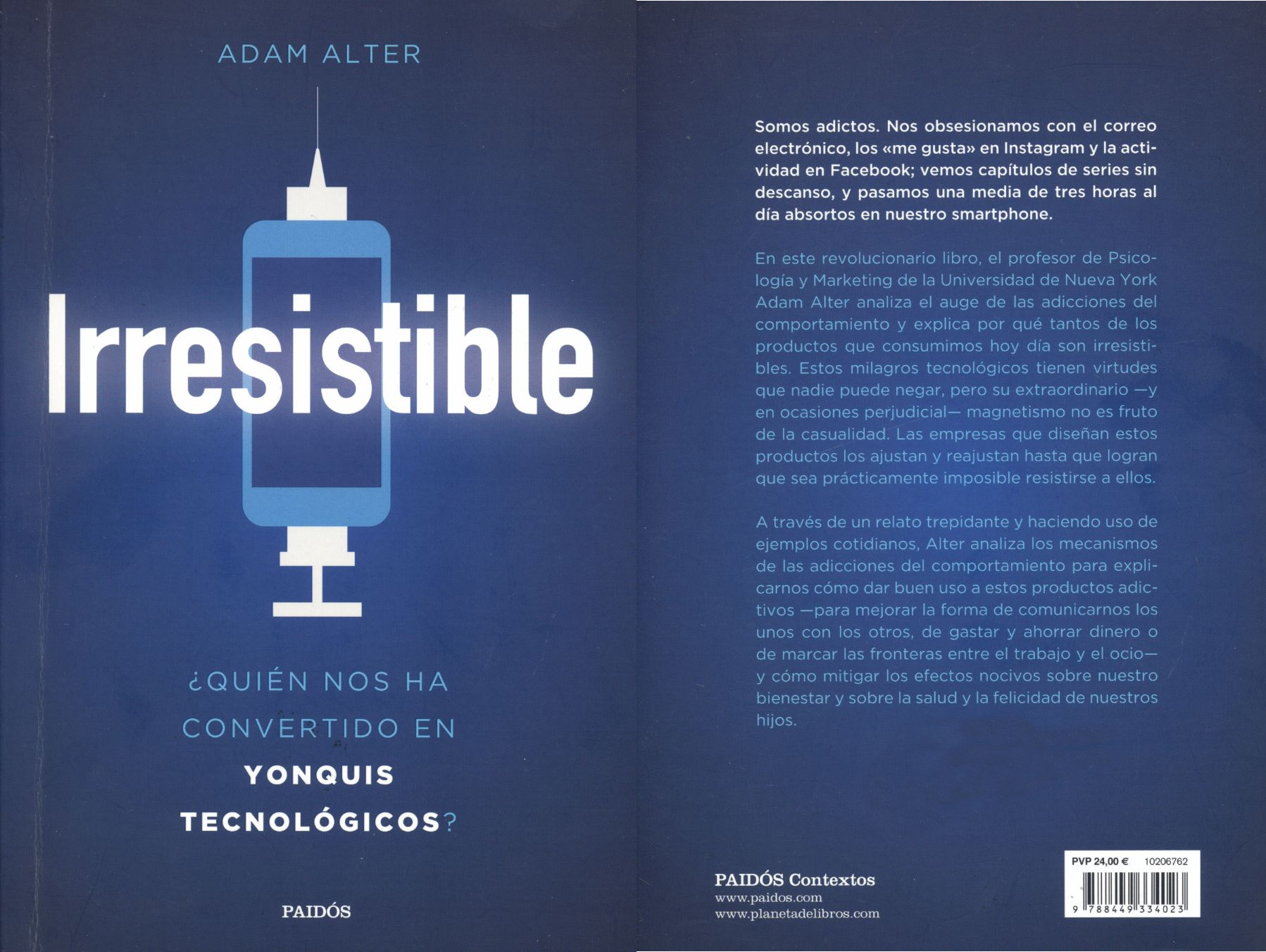 ADAM ALTER

Irresistible

¿QUIÉN NOS HA CONVERTIDO EN YONQUIS TECNOLÓGICOS?

PAIDÓS

Somos adictos. Nos obsesionamos con el correo electrónico, los «me gusta» en Instagram y la actividad en Facebook; vemos capítulos de series sin descanso, y pasamos una media de tres horas al día absortos en nuestro smartphone.

En este revolucionario libro, el profesor de Psicología y Marketing de la Universidad de Nueva York Adam Alter analiza el auge de las adicciones del comportamiento y explica por qué tantos de los productos que consumimos hoy día son irresistibles. Estos milagros tecnológicos tienen virtudes que nadie puede negar, pero su extraordinario —y en ocasiones perjudicial— magnetismo no es fruto de la casualidad. Las empresas que diseñan estos productos los ajustan y reajustan hasta que logran que sea prácticamente imposible resistirse a ellos.

A través de un relato trepidante y haciendo uso de ejemplos cotidianos, Alter analiza los mecanismos de las adicciones del comportamiento para explicarnos cómo dar buen uso a estos productos adictivos —para mejorar la forma de comunicarnos los unos con los otros, de gastar y ahorrar dinero o de marcar las fronteras entre el trabajo y el ocio— y cómo mitigar los efectos nocivos sobre nuestro bienestar y sobre la salud y la felicidad de nuestros hijos.

PAIDÓS Contextos
www.paidos.com
www.planetadelibros.com

PVP 24,00 € 10206762

9 788449 334023